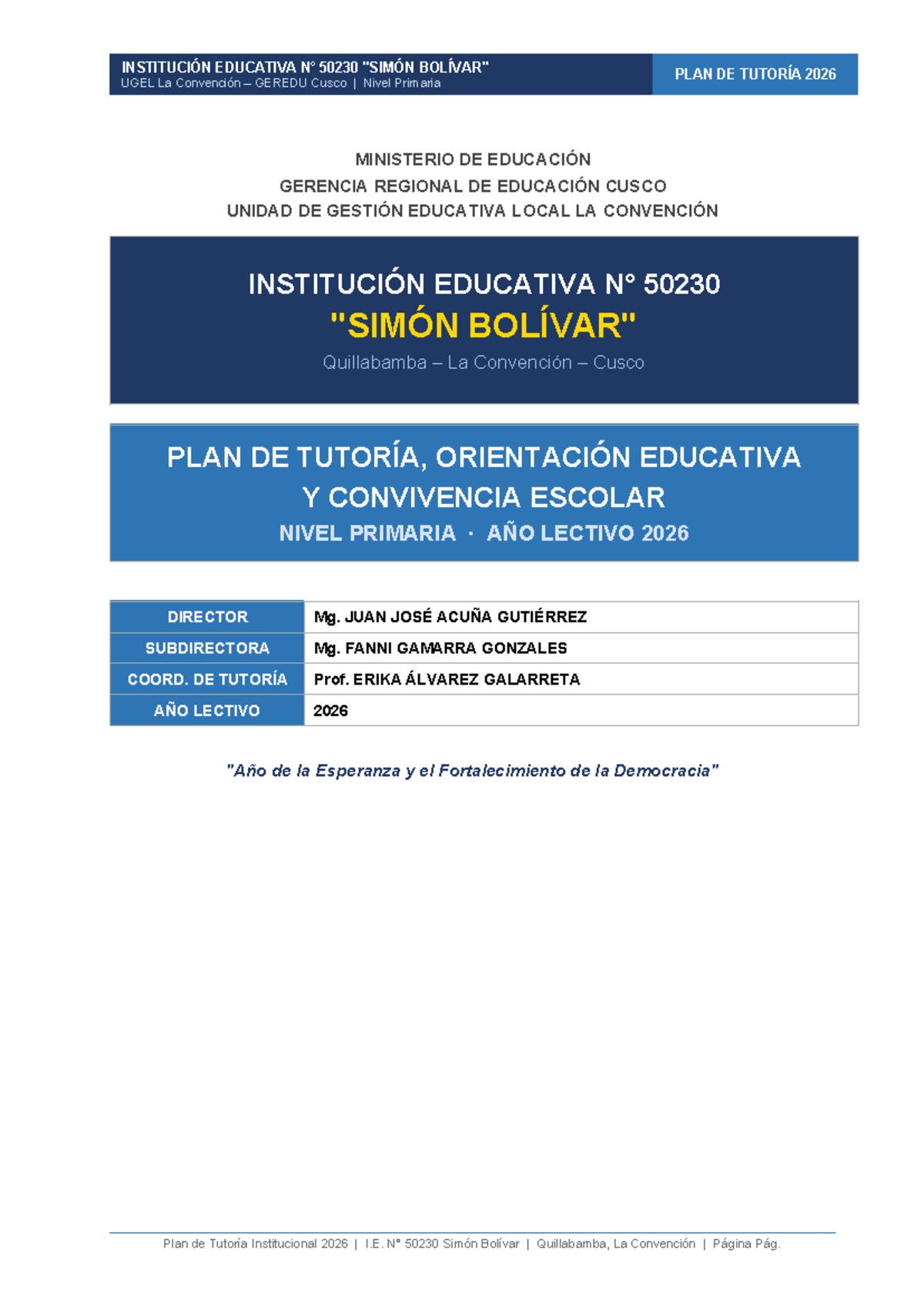 INSTITUCIÓN EDUCATIVA N° 50230 "SIMÓN BOLÍVAR"
UGEL La Convención – GEREDU Cusco | Nivel Primaria

PLAN DE TUTORÍA 2026

MINISTERIO DE EDUCACIÓN
GERENCIA REGIONAL DE EDUCACIÓN CUSCO
UNIDAD DE GESTIÓN EDUCATIVA LOCAL LA CONVENCIÓN

INSTITUCIÓN EDUCATIVA N° 50230
"SIMÓN BOLÍVAR"
Quillabamba – La Convención – Cusco

PLAN DE TUTORÍA, ORIENTACIÓN EDUCATIVA Y CONVIVENCIA ESCOLAR
NIVEL PRIMARIA · AÑO LECTIVO 2026

| DIRECTOR | Mg. JUAN JOSÉ ACUÑA GUTIÉRREZ |
|---|---|
| SUBDIRECTORA | Mg. FANNI GAMARRA GONZALES |
| COORD. DE TUTORÍA | Prof. ERIKA ÁLVAREZ GALARRETA |
| AÑO LECTIVO | 2026 |

"Año de la Esperanza y el Fortalecimiento de la Democracia"

Plan de Tutoría Institucional 2026 | I.E. N° 50230 Simón Bolívar | Quillabamba, La Convención | Página Pág.